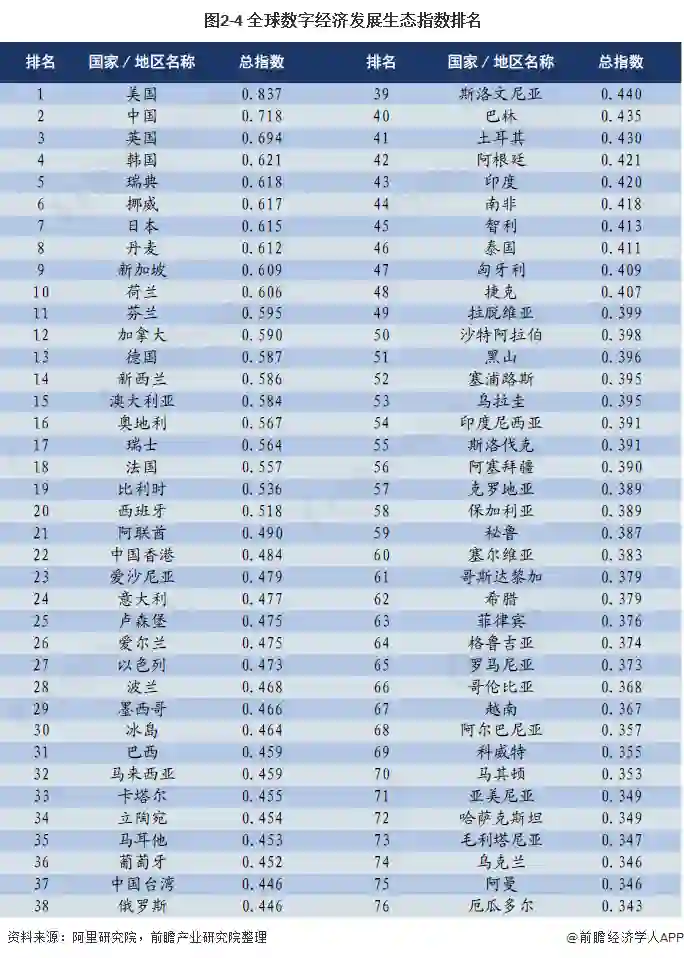 图2-4 全球数字经济发展生态指数排名

| 排名 | 国家 / 地区名称 | 总指数 | 排名 | 国家 / 地区名称 | 总指数 |
|---|---|---|---|---|---|
| 1 | 美国 | 0.837 | 39 | 斯洛文尼亚 | 0.440 |
| 2 | 中国 | 0.718 | 40 | 巴林 | 0.435 |
| 3 | 英国 | 0.694 | 41 | 土耳其 | 0.430 |
| 4 | 韩国 | 0.621 | 42 | 阿根廷 | 0.421 |
| 5 | 瑞典 | 0.618 | 43 | 印度 | 0.420 |
| 6 | 挪威 | 0.617 | 44 | 南非 | 0.418 |
| 7 | 日本 | 0.615 | 45 | 智利 | 0.413 |
| 8 | 丹麦 | 0.612 | 46 | 泰国 | 0.411 |
| 9 | 新加坡 | 0.609 | 47 | 匈牙利 | 0.409 |
| 10 | 荷兰 | 0.606 | 48 | 捷克 | 0.407 |
| 11 | 芬兰 | 0.595 | 49 | 拉脱维亚 | 0.399 |
| 12 | 加拿大 | 0.590 | 50 | 沙特阿拉伯 | 0.398 |
| 13 | 德国 | 0.587 | 51 | 黑山 | 0.396 |
| 14 | 新西兰 | 0.586 | 52 | 塞浦路斯 | 0.395 |
| 15 | 澳大利亚 | 0.584 | 53 | 乌拉圭 | 0.395 |
| 16 | 奥地利 | 0.567 | 54 | 印度尼西亚 | 0.391 |
| 17 | 瑞士 | 0.564 | 55 | 斯洛伐克 | 0.391 |
| 18 | 法国 | 0.557 | 56 | 阿塞拜疆 | 0.390 |
| 19 | 比利时 | 0.536 | 57 | 克罗地亚 | 0.389 |
| 20 | 西班牙 | 0.518 | 58 | 保加利亚 | 0.389 |
| 21 | 阿联酋 | 0.490 | 59 | 秘鲁 | 0.387 |
| 22 | 中国香港 | 0.484 | 60 | 塞尔维亚 | 0.383 |
| 23 | 爱沙尼亚 | 0.479 | 61 | 哥斯达黎加 | 0.379 |
| 24 | 意大利 | 0.477 | 62 | 希腊 | 0.379 |
| 25 | 卢森堡 | 0.475 | 63 | 菲律宾 | 0.376 |
| 26 | 爱尔兰 | 0.475 | 64 | 格鲁吉亚 | 0.374 |
| 27 | 以色列 | 0.473 | 65 | 罗马尼亚 | 0.373 |
| 28 | 波兰 | 0.468 | 66 | 哥伦比亚 | 0.368 |
| 29 | 墨西哥 | 0.466 | 67 | 越南 | 0.367 |
| 30 | 冰岛 | 0.464 | 68 | 阿尔巴尼亚 | 0.357 |
| 31 | 巴西 | 0.459 | 69 | 科威特 | 0.355 |
| 32 | 马来西亚 | 0.459 | 70 | 马其顿 | 0.353 |
| 33 | 卡塔尔 | 0.455 | 71 | 亚美尼亚 | 0.349 |
| 34 | 立陶宛 | 0.454 | 72 | 哈萨克斯坦 | 0.349 |
| 35 | 马耳他 | 0.453 | 73 | 毛利塔尼亚 | 0.347 |
| 36 | 葡萄牙 | 0.452 | 74 | 乌克兰 | 0.346 |
| 37 | 中国台湾 | 0.446 | 75 | 阿曼 | 0.346 |
| 38 | 俄罗斯 | 0.446 | 76 | 厄瓜多尔 | 0.343 |

资料来源：阿里研究院，前瞻产业研究院整理

@前瞻经济学人APP